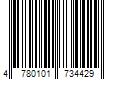 4 780101 734429